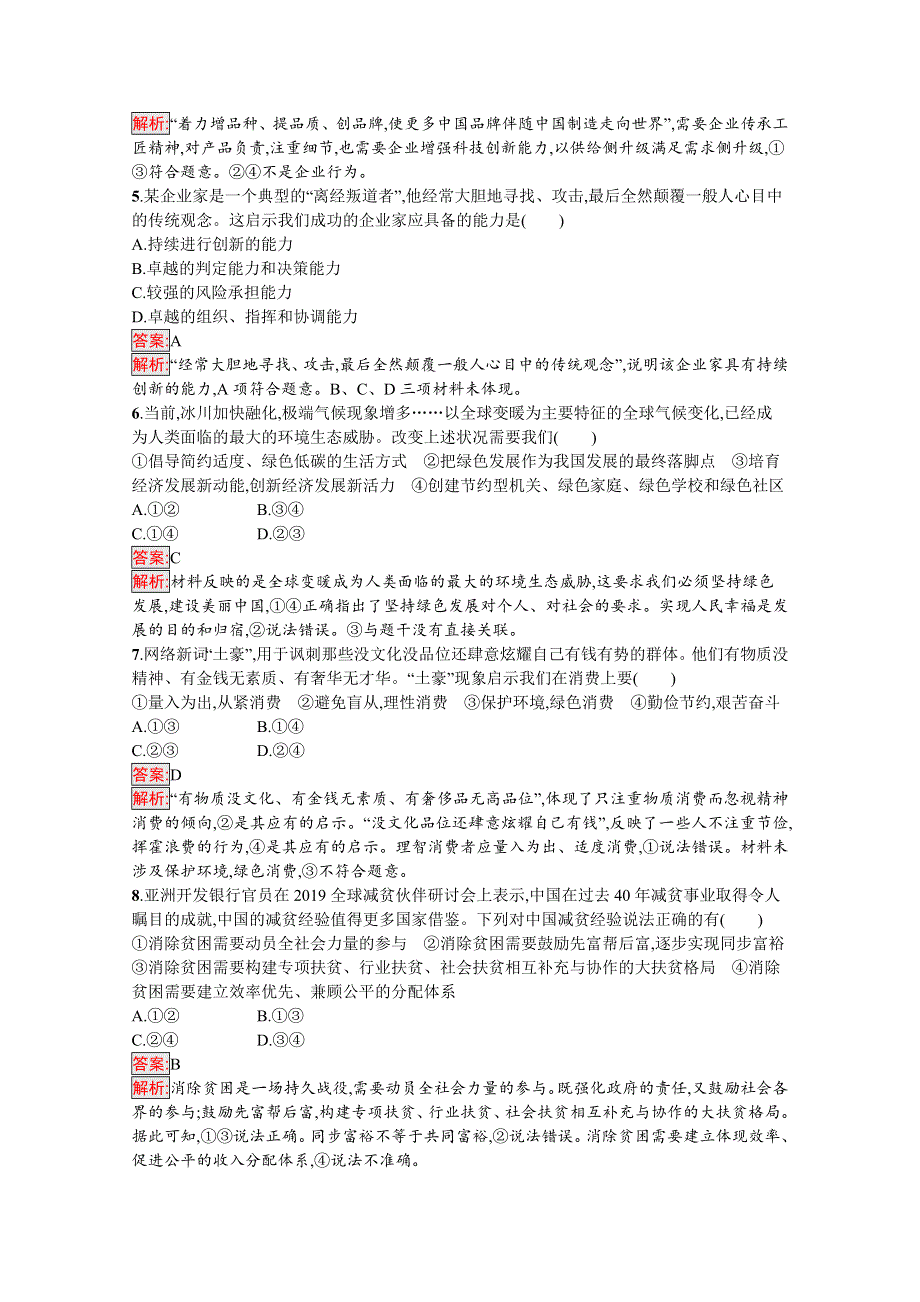 解析:“着力增品种、提品质、创品牌,使更多中国品牌伴随中国制造走向世界”,需要企业传承工匠精神,对产品负责,注重细节,也需要企业增强科技创新能力,以供给侧升级满足需求侧升级,①③符合题意。②④不是企业行为。

5.某企业家是一个典型的“离经叛道者”,他经常大胆地寻找、攻击,最后全然颠覆一般人心目中的传统观念。这启示我们成功的企业家应具备的能力是(　　)

A.持续进行创新的能力

B.卓越的判定能力和决策能力

C.较强的风险承担能力

D.卓越的组织、指挥和协调能力

答案:A

解析:“经常大胆地寻找、攻击,最后全然颠覆一般人心目中的传统观念”,说明该企业家具有持续创新的能力,A 项符合题意。B、C、D 三项材料未体现。

6.当前,冰川加快融化,极端气候现象增多……以全球变暖为主要特征的全球气候变化,已经成为人类面临的最大的环境生态威胁。改变上述状况需要我们(　　)

①倡导简约适度、绿色低碳的生活方式　②把绿色发展作为我国发展的最终落脚点　③培育经济发展新动能,创新经济发展新活力　④创建节约型机关、绿色家庭、绿色学校和绿色社区

A.①②　　　　B.③④

C.①④　　　　D.②③

答案:C

解析:材料反映的是全球变暖成为人类面临的最大的环境生态威胁,这要求我们必须坚持绿色发展,建设美丽中国,①④正确指出了坚持绿色发展对个人、对社会的要求。实现人民幸福是发展的目的和归宿,②说法错误。③与题干没有直接关联。

7.网络新词“土豪”,用于讽刺那些没文化没品位还肆意炫耀自己有钱有势的群体。他们有物质没精神、有金钱无素质、有奢华无才华。“土豪”现象启示我们在消费上要(　　)

①量入为出,从紧消费　②避免盲从,理性消费　③保护环境,绿色消费　④勤俭节约,艰苦奋斗

A.①③　　　　B.①④

C.②③　　　　D.②④

答案:D

解析:“有物质没文化、有金钱无素质、有奢侈品无高品位”,体现了只注重物质消费而忽视精神消费的倾向,②是其应有的启示。“没文化品位还肆意炫耀自己有钱”,反映了一些人不注重节俭,挥霍浪费的行为,④是其应有的启示。理智消费者应量入为出、适度消费,①说法错误。材料未涉及保护环境,绿色消费,③不符合题意。

8.亚洲开发银行官员在 2019 全球减贫伙伴研讨会上表示,中国在过去 40 年减贫事业取得令人瞩目的成就,中国的减贫经验值得更多国家借鉴。下列对中国减贫经验说法正确的有(　　)

①消除贫困需要动员全社会力量的参与　②消除贫困需要鼓励先富帮后富,逐步实现同步富裕　③消除贫困需要构建专项扶贫、行业扶贫、社会扶贫相互补充与协作的大扶贫格局　④消除贫困需要建立效率优先、兼顾公平的分配体系

A.①②　　　　B.①③

C.②④　　　　D.③④

答案:B

解析:消除贫困是一场持久战役,需要动员全社会力量的参与。既强化政府的责任,又鼓励社会各界的参与;鼓励先富帮后富,构建专项扶贫、行业扶贫、社会扶贫相互补充与协作的大扶贫格局。据此可知,①③说法正确。同步富裕不等于共同富裕,②说法错误。消除贫困需要建立体现效率、促进公平的收入分配体系,④说法不准确。